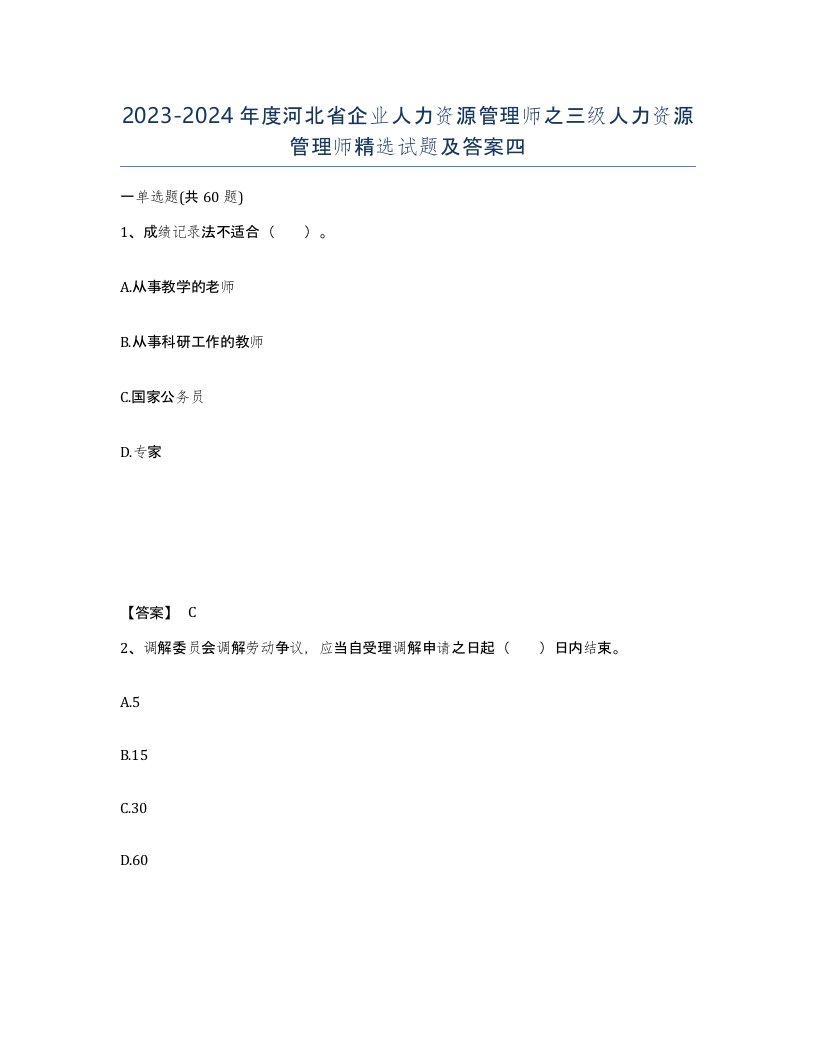 2023-2024年度河北省企业人力资源管理师之三级人力资源管理师精选试题及答案四

一单选题(共60题)

1、成绩记录法不适合（　）。

A.从事教学的老师

B.从事科研工作的教师

C.国家公务员

D.专家

【答案】 C

2、调解委员会调解劳动争议，应当自受理调解申请之日起（　）日内结束。

A.5

B.15

C.30

D.60